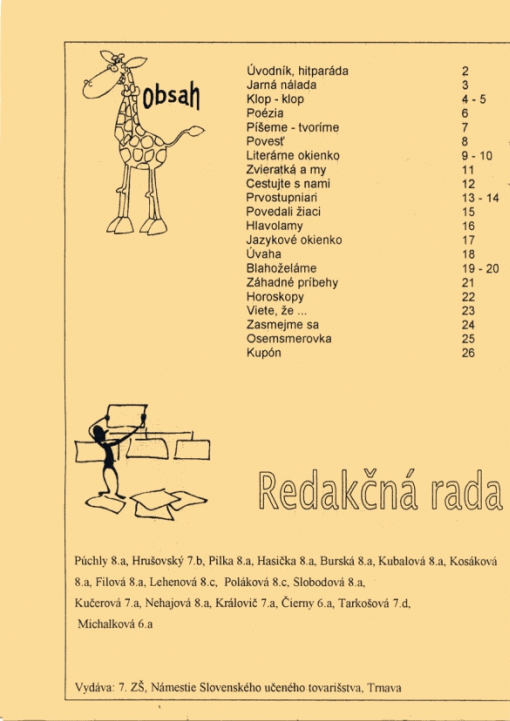 Obsah

| | |
|---|---|
| Úvodník, hitparáda | 2 |
| Jarná nálada | 3 |
| Klop - klop | 4 - 5 |
| Poézia | 6 |
| Píšeme - tvoríme | 7 |
| Povesť | 8 |
| Literárne okienko | 9 - 10 |
| Zvieratká a my | 11 |
| Cestujte s nami | 12 |
| Prvostupniari | 13 - 14 |
| Povedali žiaci | 15 |
| Hlavolamy | 16 |
| Jazykové okienko | 17 |
| Úvaha | 18 |
| Blahoželáme | 19 - 20 |
| Záhadné príbehy | 21 |
| Horoskopy | 22 |
| Viete, že ... | 23 |
| Zasmejme sa | 24 |
| Osemsmerovka | 25 |
| Kupón | 26 |

Redakčná rada

Púchly 8.a, Hrušovský 7.b, Pilka 8.a, Hasička 8.a, Burská 8.a, Kubalová 8.a, Kosáková 8.a, Filová 8.a, Lehenová 8.c, Poláková 8.c, Slobodová 8.a, Kučerová 7.a, Nehajová 8.a, Královič 7.a, Čierny 6.a, Tarkošová 7.d, Michalková 6.a

Vydáva: 7. ZŠ, Námestie Slovenského učeného tovarišstva, Trnava